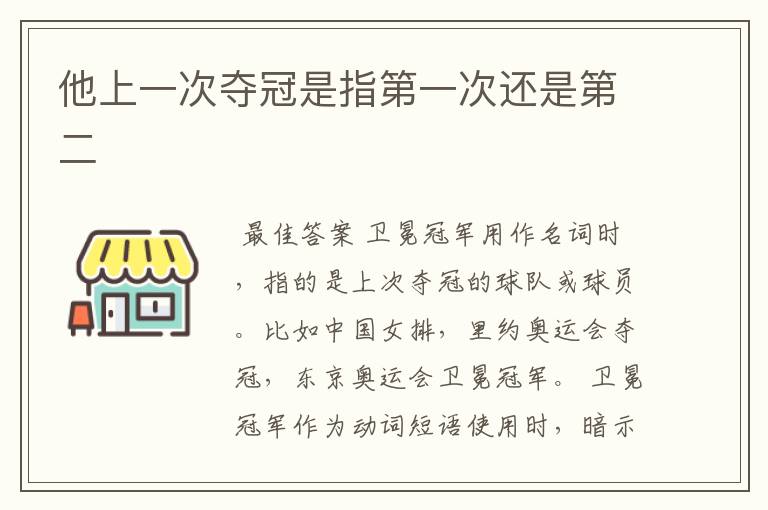 他上一次夺冠是指第一次还是第二

最佳答案 卫冕冠军用作名词时，指的是上次夺冠的球队或球员。比如中国女排，里约奥运会夺冠，东京奥运会卫冕冠军。 卫冕冠军作为动词短语使用时，暗示